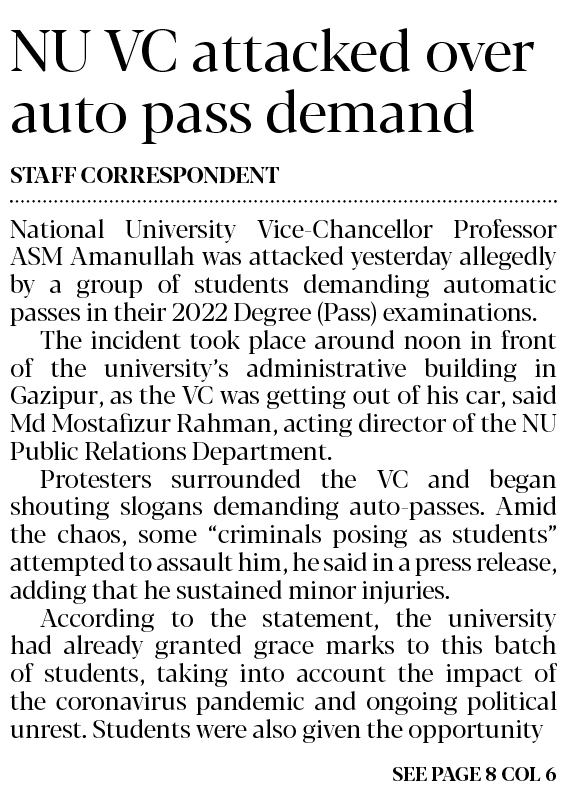 NU VC attacked over auto pass demand

STAFF CORRESPONDENT

National University Vice-Chancellor Professor ASM Amanullah was attacked yesterday allegedly by a group of students demanding automatic passes in their 2022 Degree (Pass) examinations.

The incident took place around noon in front of the university's administrative building in Gazipur, as the VC was getting out of his car, said Md Mostafizur Rahman, acting director of the NU Public Relations Department.

Protesters surrounded the VC and began shouting slogans demanding auto-passes. Amid the chaos, some "criminals posing as students" attempted to assault him, he said in a press release, adding that he sustained minor injuries.

According to the statement, the university had already granted grace marks to this batch of students, taking into account the impact of the coronavirus pandemic and ongoing political unrest. Students were also given the opportunity

SEE PAGE 8 COL 6